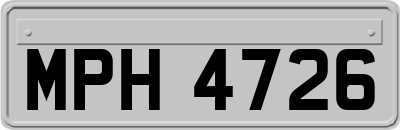 MPH 4726